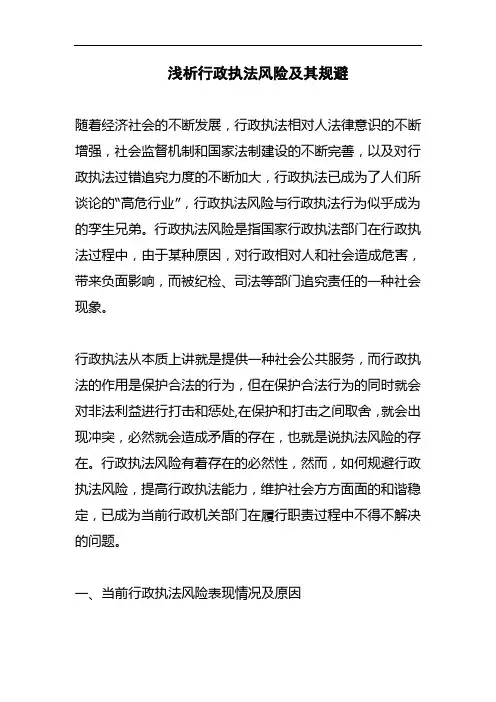 浅析行政执法风险及其规避

随着经济社会的不断发展，行政执法相对人法律意识的不断增强，社会监督机制和国家法制建设的不断完善，以及对行政执法过错追究力度的不断加大，行政执法已成为了人们所谈论的“高危行业”，行政执法风险与行政执法行为似乎成为的孪生兄弟。行政执法风险是指国家行政执法部门在行政执法过程中，由于某种原因，对行政相对人和社会造成危害，带来负面影响，而被纪检、司法等部门追究责任的一种社会现象。

行政执法从本质上讲就是提供一种社会公共服务，而行政执法的作用是保护合法的行为，但在保护合法行为的同时就会对非法利益进行打击和惩处,在保护和打击之间取舍，就会出现冲突，必然就会造成矛盾的存在，也就是说执法风险的存在。行政执法风险有着存在的必然性，然而，如何规避行政执法风险，提高行政执法能力，维护社会方方面面的和谐稳定，已成为当前行政机关部门在履行职责过程中不得不解决的问题。

一、当前行政执法风险表现情况及原因